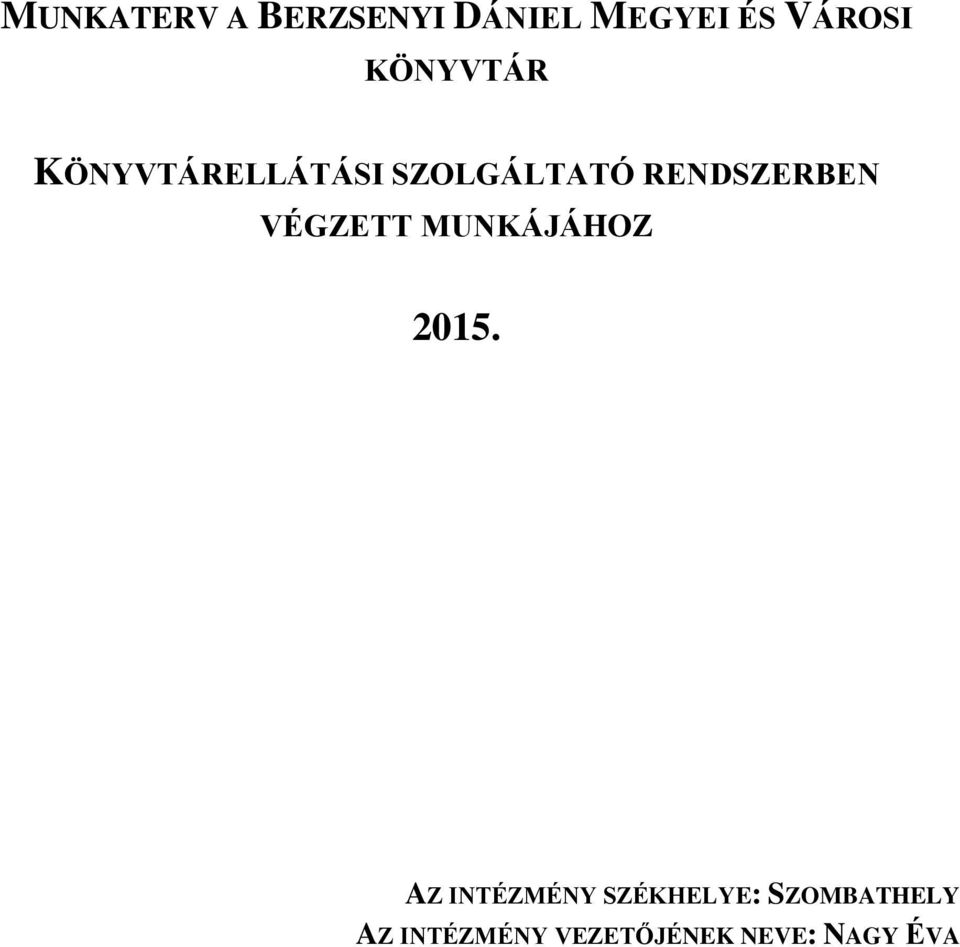 MUNKATERV A BERZSENYI DÁNIEL MEGYEI ÉS VÁROSI KÖNYVTÁR

KÖNYVTÁRELLÁTÁSI SZOLGÁLTATÓ RENDSZERBEN VÉGZETT MUNKÁJÁHOZ

2015.

AZ INTÉZMÉNY SZÉKHELYE: SZOMBATHELY
AZ INTÉZMÉNY VEZETŐJÉNEK NEVE: NAGY ÉVA